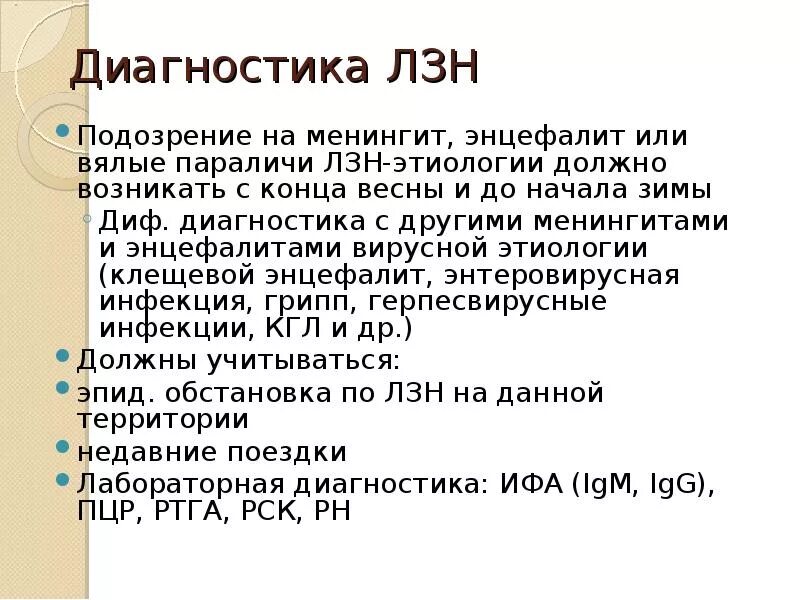 Диагностика ЛЗН

Подозрение на менингит, энцефалит или вялые параличи ЛЗН-этиологии должно возникать с конца весны и до начала зимы

Диф. диагностика с другими менингитами и энцефалитами вирусной этиологии (клещевой энцефалит, энтеровирусная инфекция, грипп, герпесвирусные инфекции, КГЛ и др.)

Должны учитываться:

эпид. обстановка по ЛЗН на данной территории

недавние поездки

Лабораторная диагностика: ИФА (IgM, IgG), ПЦР, РТГА, РСК, РН